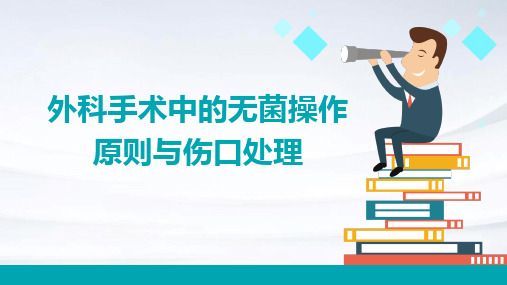 外科手术中的无菌操作原则与伤口处理